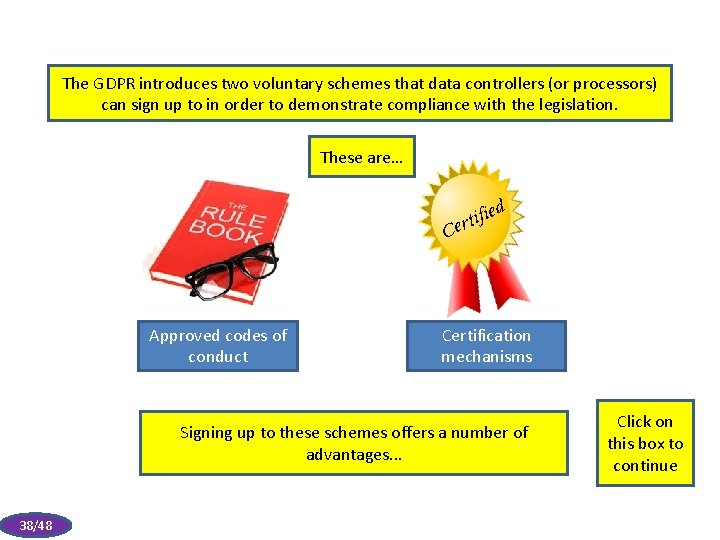 The GDPR introduces two voluntary schemes that data controllers (or processors) can sign up to in order to demonstrate compliance with the legislation.

These are…

THE RULE BOOK

Certified

Approved codes of conduct

Certification mechanisms

Signing up to these schemes offers a number of advantages…

Click on this box to continue

38/48